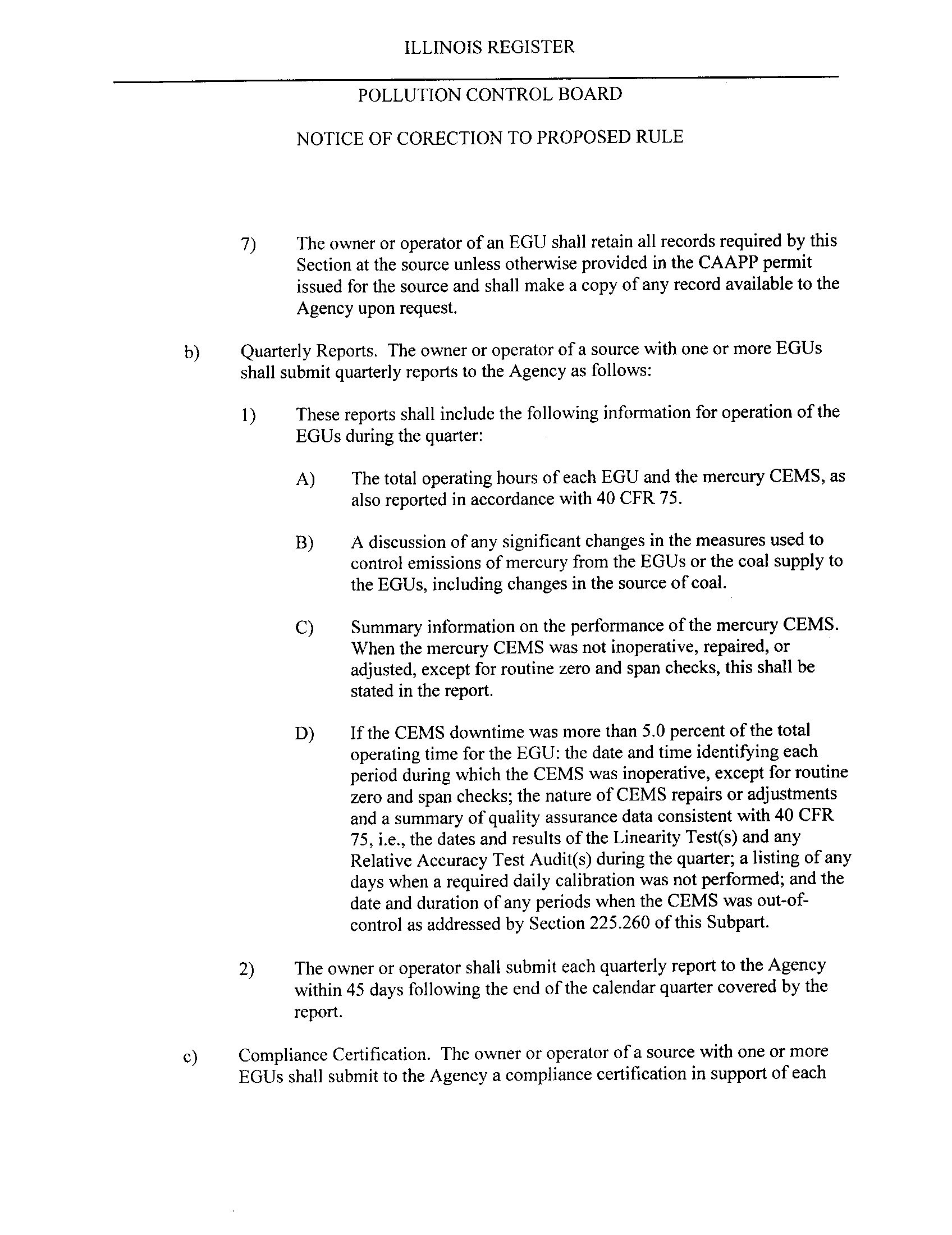 ILLINOIS REGISTER

POLLUTION CONTROL BOARD

NOTICE OF CORECTION TO PROPOSED RULE

7) The owner or operator of an EGU shall retain all records required by this Section at the source unless otherwise provided in the CAAPP permit issued for the source and shall make a copy of any record available to the Agency upon request.

b) Quarterly Reports. The owner or operator of a source with one or more EGUs shall submit quarterly reports to the Agency as follows:

1) These reports shall include the following information for operation of the EGUs during the quarter:

A) The total operating hours of each EGU and the mercury CEMS, as also reported in accordance with 40 CFR 75.

B) A discussion of any significant changes in the measures used to control emissions of mercury from the EGUs or the coal supply to the EGUs, including changes in the source of coal.

C) Summary information on the performance of the mercury CEMS. When the mercury CEMS was not inoperative, repaired, or adjusted, except for routine zero and span checks, this shall be stated in the report.

D) If the CEMS downtime was more than 5.0 percent of the total operating time for the EGU: the date and time identifying each period during which the CEMS was inoperative, except for routine zero and span checks; the nature of CEMS repairs or adjustments and a summary of quality assurance data consistent with 40 CFR 75, i.e., the dates and results of the Linearity Test(s) and any Relative Accuracy Test Audit(s) during the quarter; a listing of any days when a required daily calibration was not performed; and the date and duration of any periods when the CEMS was out-of-control as addressed by Section 225.260 of this Subpart.

2) The owner or operator shall submit each quarterly report to the Agency within 45 days following the end of the calendar quarter covered by the report.

c) Compliance Certification. The owner or operator of a source with one or more EGUs shall submit to the Agency a compliance certification in support of each